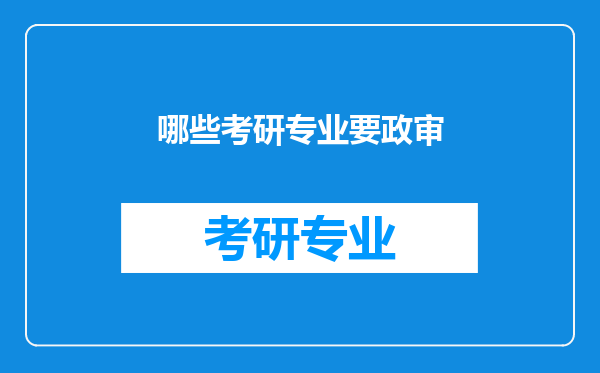 哪些考研专业要政审

考研专业